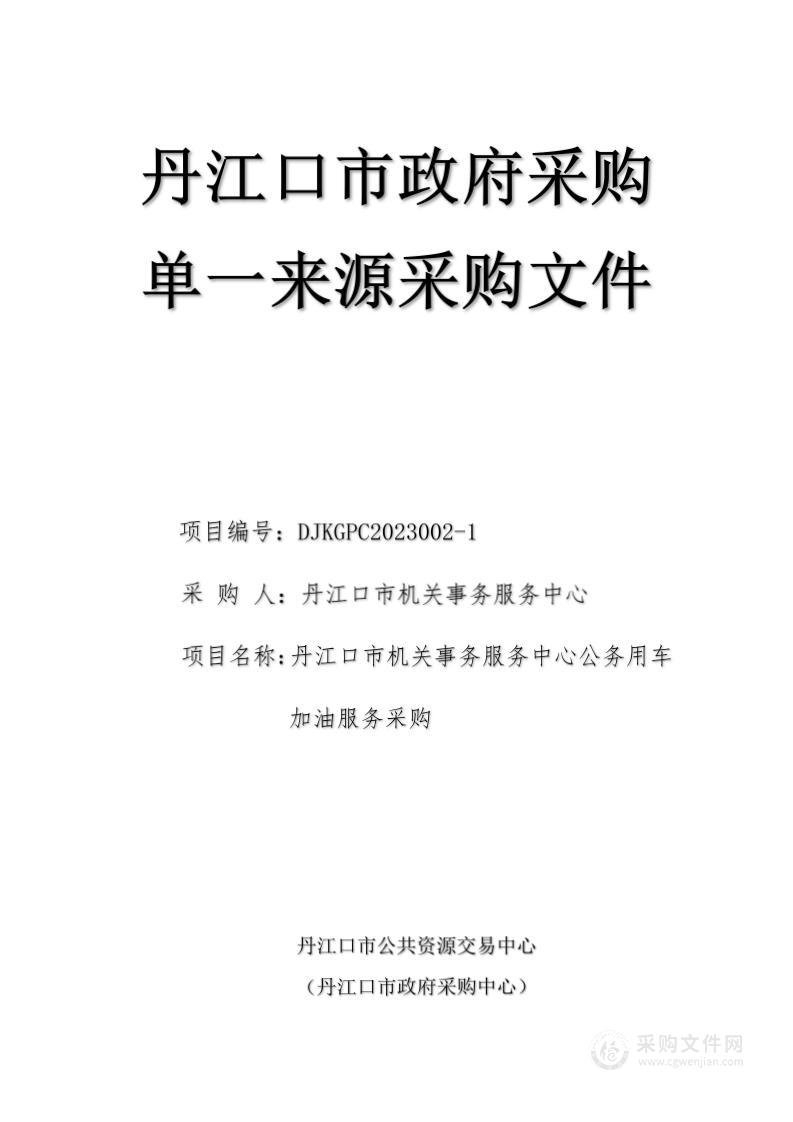 丹江口市政府采购
单一来源采购文件

项目编号：DJKGPC2023002-1

采 购 人：丹江口市机关事务服务中心

项目名称：丹江口市机关事务服务中心公务用车加油服务采购

丹江口市公共资源交易中心
（丹江口市政府采购中心）

采购文件网
www.cgwenjian.com